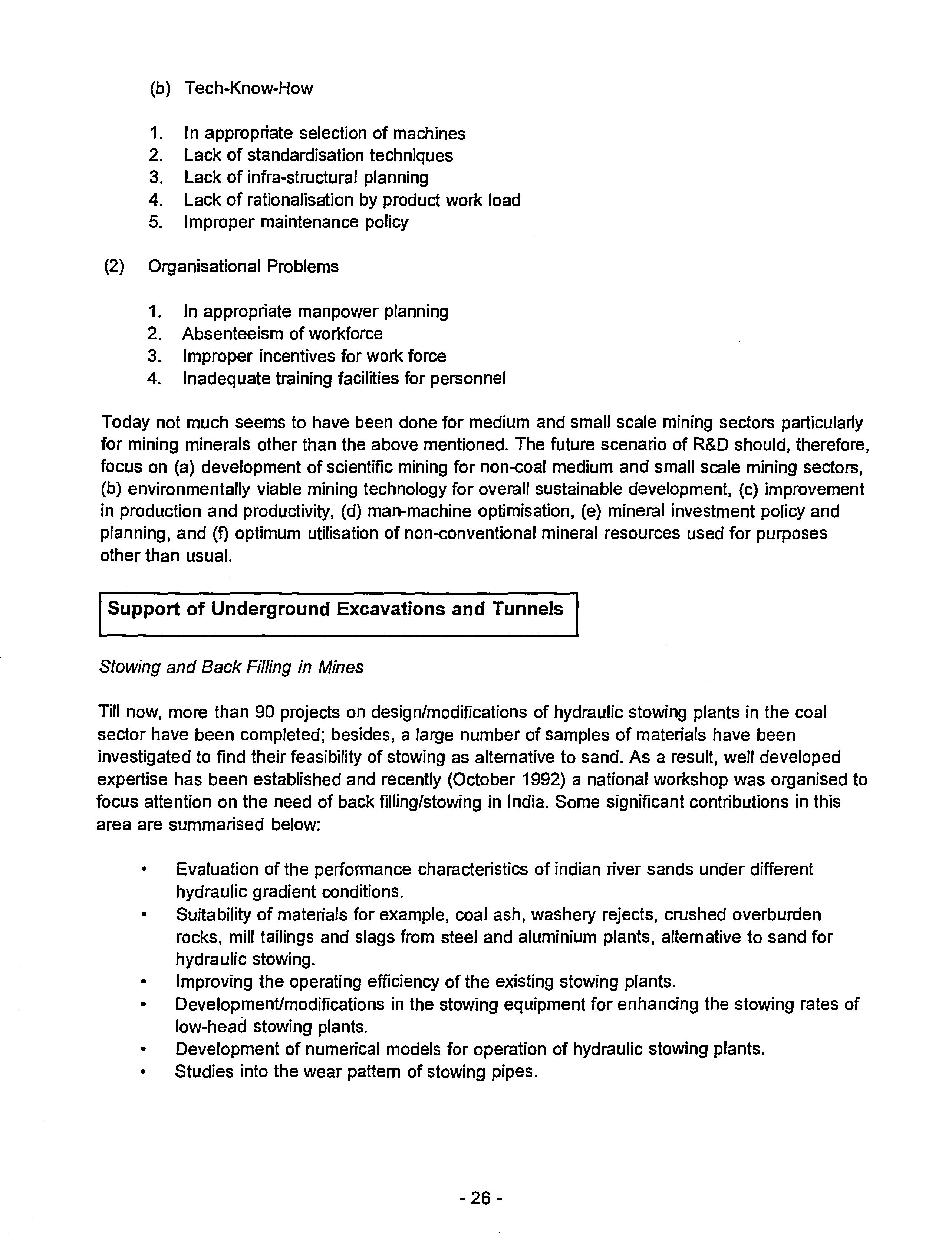 (b) Tech-Know-How

1. In appropriate selection of machines
2. Lack of standardisation techniques
3. Lack of infra-structural planning
4. Lack of rationalisation by product work load
5. Improper maintenance policy

(2) Organisational Problems

1. In appropriate manpower planning
2. Absenteeism of workforce
3. Improper incentives for work force
4. Inadequate training facilities for personnel

Today not much seems to have been done for medium and small scale mining sectors particularly for mining minerals other than the above mentioned. The future scenario of R&D should, therefore, focus on (a) development of scientific mining for non-coal medium and small scale mining sectors, (b) environmentally viable mining technology for overall sustainable development, (c) improvement in production and productivity, (d) man-machine optimisation, (e) mineral investment policy and planning, and (f) optimum utilisation of non-conventional mineral resources used for purposes other than usual.

Support of Underground Excavations and Tunnels

Stowing and Back Filling in Mines

Till now, more than 90 projects on design/modifications of hydraulic stowing plants in the coal sector have been completed; besides, a large number of samples of materials have been investigated to find their feasibility of stowing as alternative to sand. As a result, well developed expertise has been established and recently (October 1992) a national workshop was organised to focus attention on the need of back filling/stowing in India. Some significant contributions in this area are summarised below:

• Evaluation of the performance characteristics of indian river sands under different hydraulic gradient conditions.
• Suitability of materials for example, coal ash, washery rejects, crushed overburden rocks, mill tailings and slags from steel and aluminium plants, alternative to sand for hydraulic stowing.
• Improving the operating efficiency of the existing stowing plants.
• Development/modifications in the stowing equipment for enhancing the stowing rates of low-head stowing plants.
• Development of numerical models for operation of hydraulic stowing plants.
• Studies into the wear pattern of stowing pipes.

- 26 -